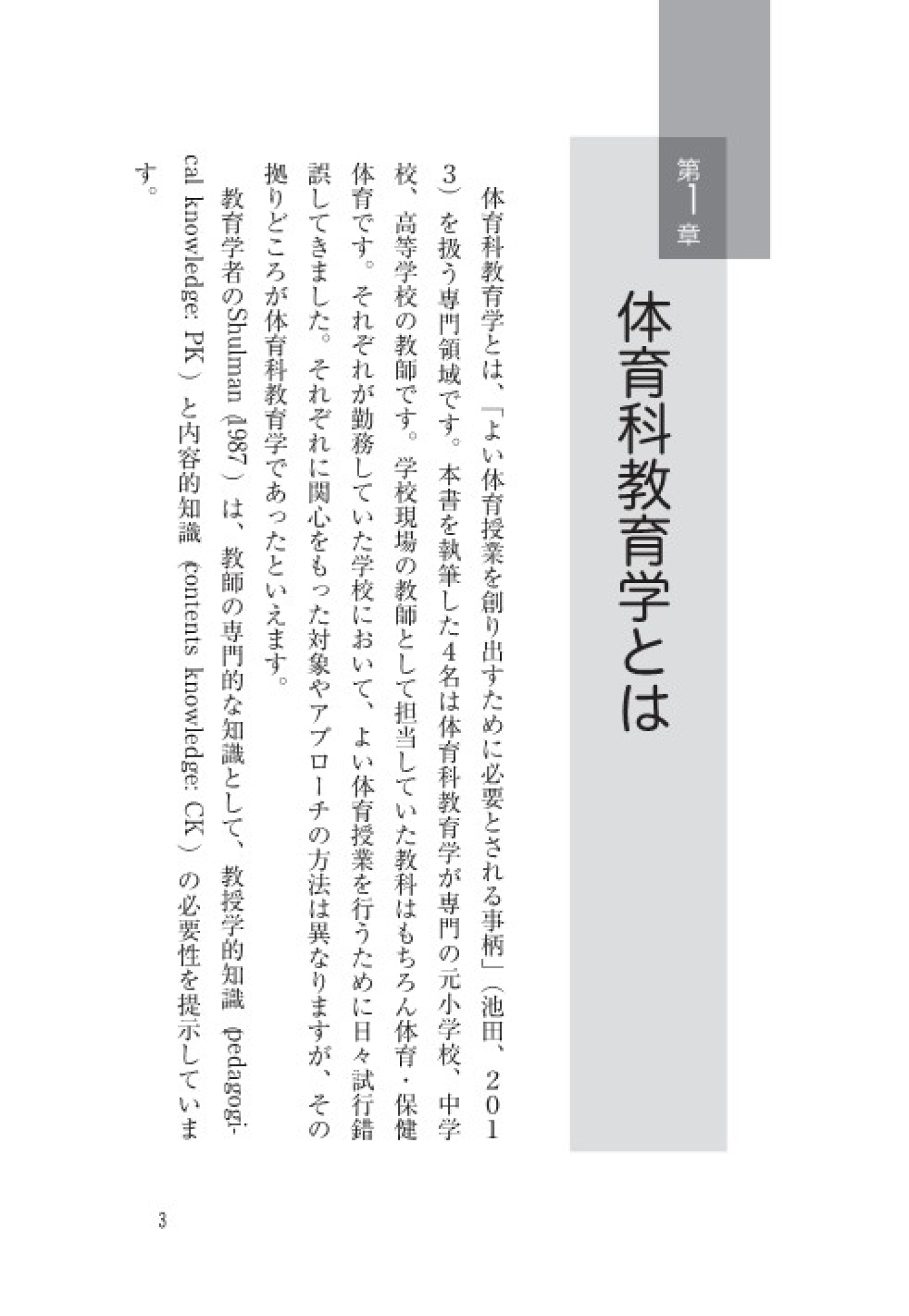 第1章

体育科教育学とは

体育科教育学とは、「よい体育授業を創り出すために必要とされる事柄」（池田、2013）を扱う専門領域です。本書を執筆した4名は体育科教育学が専門の元小学校、中学校、高等学校の教師です。学校現場の教師として担当していた教科はもちろん体育・保健体育です。それぞれが勤務していた学校において、よい体育授業を行うために日々試行錯誤してきました。それぞれに関心をもった対象やアプローチの方法は異なりますが、その拠りどころが体育科教育学であったといえます。

教育学者のShulman（1987）は、教師の専門的な知識として、教授学的知識（pedagogical knowledge: PK）と内容的知識（contents knowledge: CK）の必要性を提示しています。

3